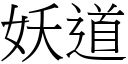 妖道